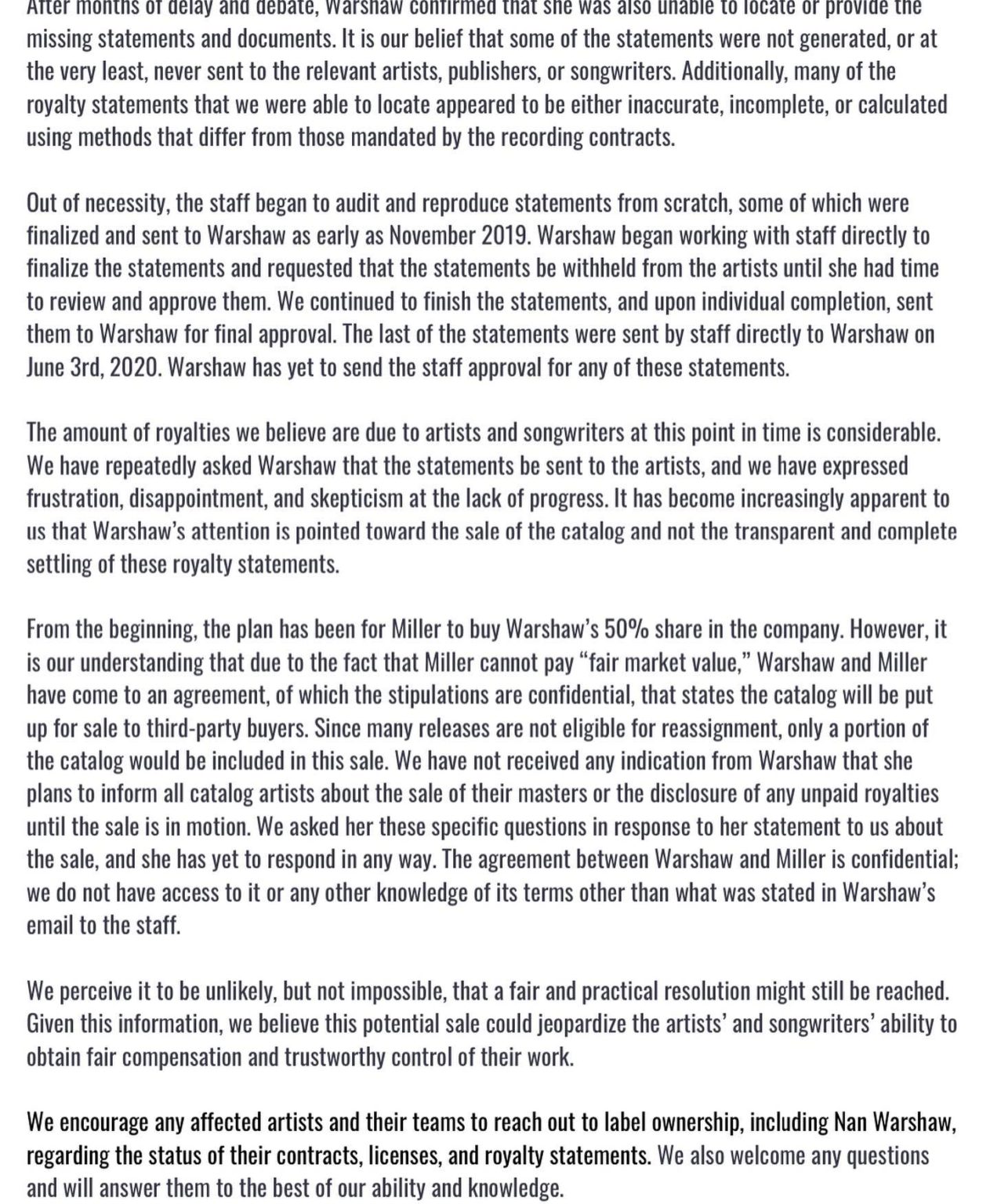 After months of delay and debate, Warshaw confirmed that she was also unable to locate or provide the missing statements and documents. It is our belief that some of the statements were not generated, or at the very least, never sent to the relevant artists, publishers, or songwriters. Additionally, many of the royalty statements that we were able to locate appeared to be either inaccurate, incomplete, or calculated using methods that differ from those mandated by the recording contracts.

Out of necessity, the staff began to audit and reproduce statements from scratch, some of which were finalized and sent to Warshaw as early as November 2019. Warshaw began working with staff directly to finalize the statements and requested that the statements be withheld from the artists until she had time to review and approve them. We continued to finish the statements, and upon individual completion, sent them to Warshaw for final approval. The last of the statements were sent by staff directly to Warshaw on June 3rd, 2020. Warshaw has yet to send the staff approval for any of these statements.

The amount of royalties we believe are due to artists and songwriters at this point in time is considerable. We have repeatedly asked Warshaw that the statements be sent to the artists, and we have expressed frustration, disappointment, and skepticism at the lack of progress. It has become increasingly apparent to us that Warshaw's attention is pointed toward the sale of the catalog and not the transparent and complete settling of these royalty statements.

From the beginning, the plan has been for Miller to buy Warshaw's 50% share in the company. However, it is our understanding that due to the fact that Miller cannot pay "fair market value," Warshaw and Miller have come to an agreement, of which the stipulations are confidential, that states the catalog will be put up for sale to third-party buyers. Since many releases are not eligible for reassignment, only a portion of the catalog would be included in this sale. We have not received any indication from Warshaw that she plans to inform all catalog artists about the sale of their masters or the disclosure of any unpaid royalties until the sale is in motion. We asked her these specific questions in response to her statement to us about the sale, and she has yet to respond in any way. The agreement between Warshaw and Miller is confidential; we do not have access to it or any other knowledge of its terms other than what was stated in Warshaw's email to the staff.

We perceive it to be unlikely, but not impossible, that a fair and practical resolution might still be reached. Given this information, we believe this potential sale could jeopardize the artists' and songwriters' ability to obtain fair compensation and trustworthy control of their work.

We encourage any affected artists and their teams to reach out to label ownership, including Nan Warshaw, regarding the status of their contracts, licenses, and royalty statements. We also welcome any questions and will answer them to the best of our ability and knowledge.